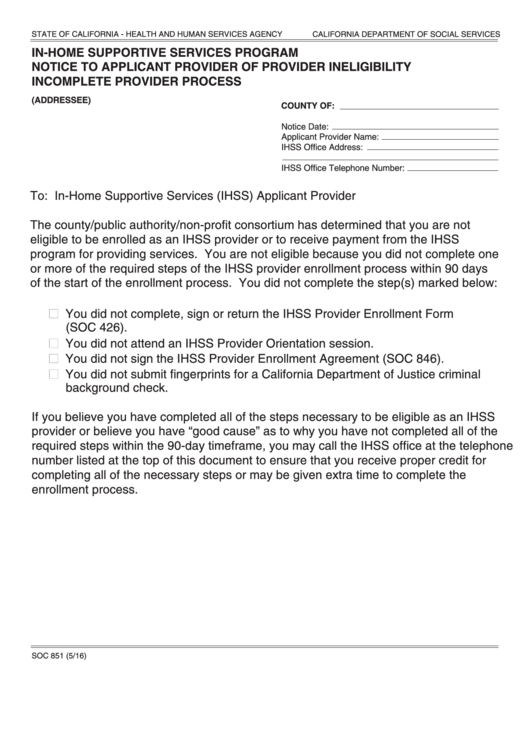 STATE OF CALIFORNIA - HEALTH AND HUMAN SERVICES AGENCY CALIFORNIA DEPARTMENT OF SOCIAL SERVICES

IN-HOME SUPPORTIVE SERVICES PROGRAM
NOTICE TO APPLICANT PROVIDER OF PROVIDER INELIGIBILITY
INCOMPLETE PROVIDER PROCESS

(ADDRESSEE)

COUNTY OF:

Notice Date:
Applicant Provider Name:
IHSS Office Address:

IHSS Office Telephone Number:

To: In-Home Supportive Services (IHSS) Applicant Provider

The county/public authority/non-profit consortium has determined that you are not eligible to be enrolled as an IHSS provider or to receive payment from the IHSS program for providing services. You are not eligible because you did not complete one or more of the required steps of the IHSS provider enrollment process within 90 days of the start of the enrollment process. You did not complete the step(s) marked below:

☐ You did not complete, sign or return the IHSS Provider Enrollment Form (SOC 426).
☐ You did not attend an IHSS Provider Orientation session.
☐ You did not sign the IHSS Provider Enrollment Agreement (SOC 846).
☐ You did not submit fingerprints for a California Department of Justice criminal background check.

If you believe you have completed all of the steps necessary to be eligible as an IHSS provider or believe you have “good cause” as to why you have not completed all of the required steps within the 90-day timeframe, you may call the IHSS office at the telephone number listed at the top of this document to ensure that you receive proper credit for completing all of the necessary steps or may be given extra time to complete the enrollment process.

SOC 851 (5/16)